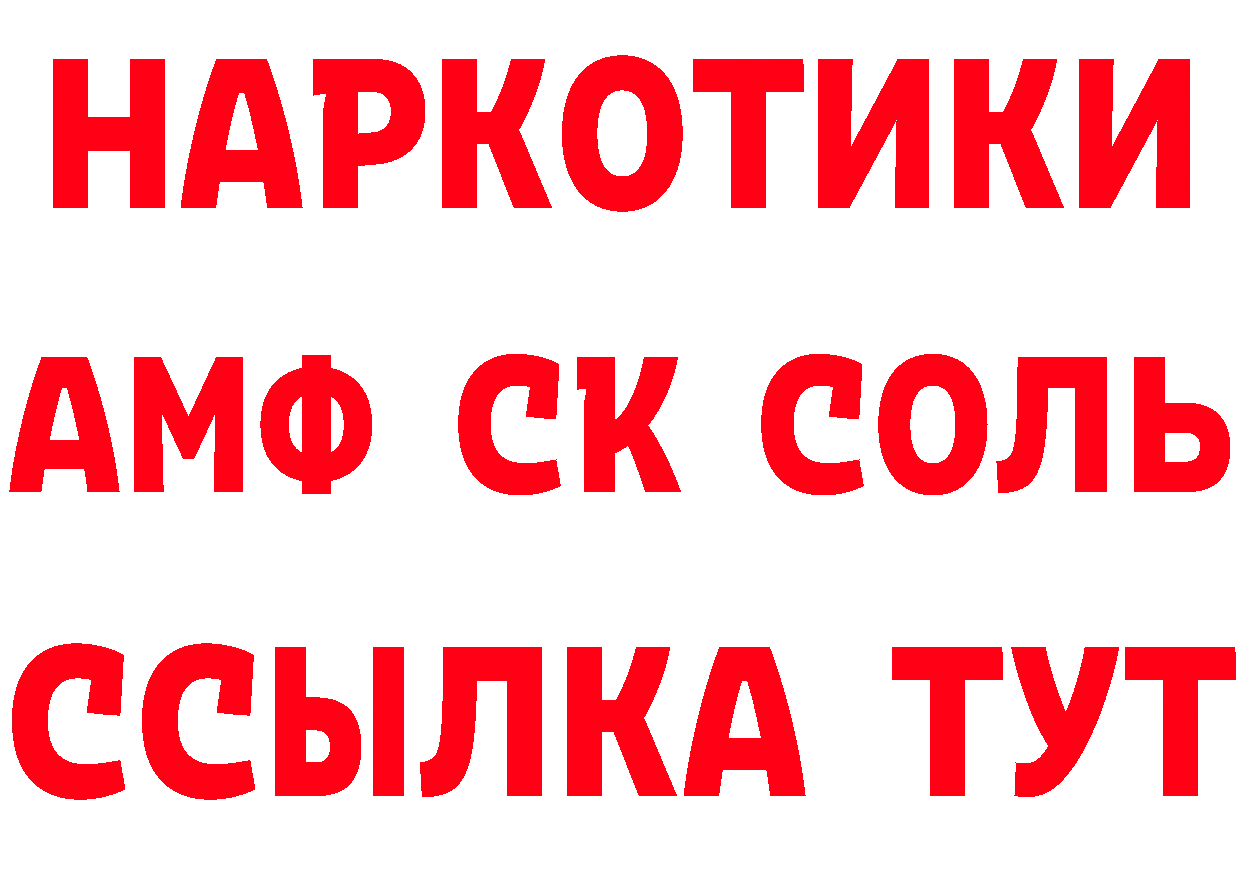 НАРКОТИКИ
АМФ СК СОЛЬ
ССЫЛКА ТУТ